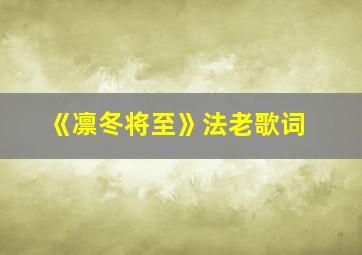 《凛冬将至》法老歌词